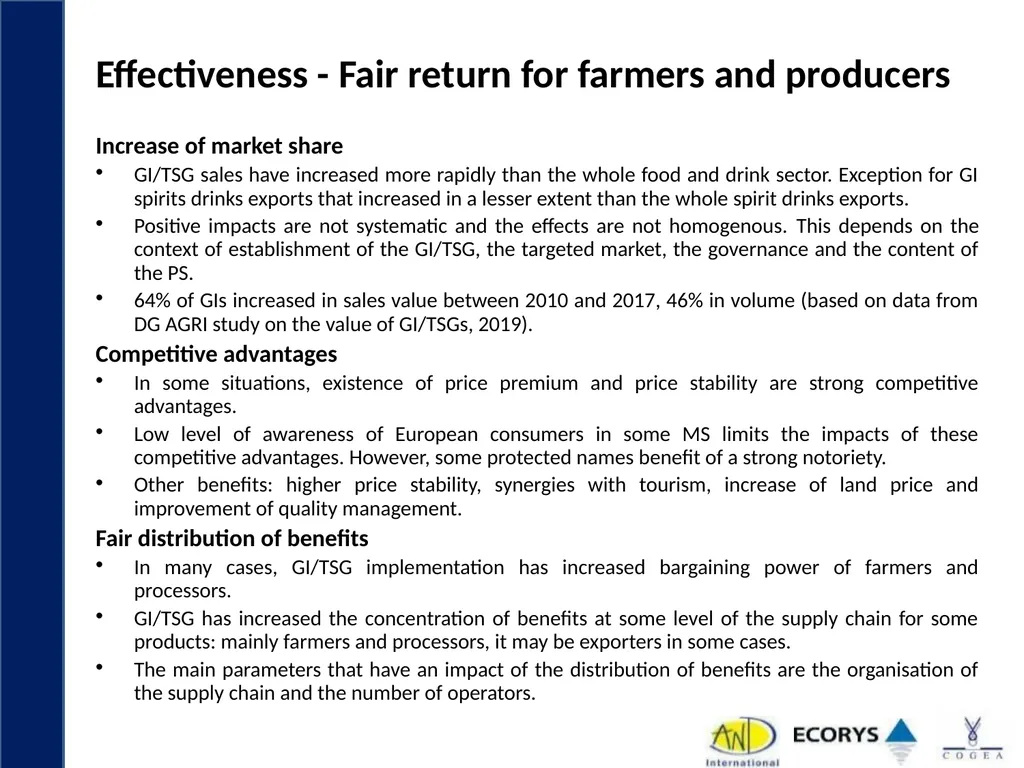 Effectiveness - Fair return for farmers and producers

Increase of market share
• GI/TSG sales have increased more rapidly than the whole food and drink sector. Exception for GI spirits drinks exports that increased in a lesser extent than the whole spirit drinks exports.
• Positive impacts are not systematic and the effects are not homogenous. This depends on the context of establishment of the GI/TSG, the targeted market, the governance and the content of the PS.
• 64% of GIs increased in sales value between 2010 and 2017, 46% in volume (based on data from DG AGRI study on the value of GI/TSGs, 2019).

Competitive advantages
• In some situations, existence of price premium and price stability are strong competitive advantages.
• Low level of awareness of European consumers in some MS limits the impacts of these competitive advantages. However, some protected names benefit of a strong notoriety.
• Other benefits: higher price stability, synergies with tourism, increase of land price and improvement of quality management.

Fair distribution of benefits
• In many cases, GI/TSG implementation has increased bargaining power of farmers and processors.
• GI/TSG has increased the concentration of benefits at some level of the supply chain for some products: mainly farmers and processors, it may be exporters in some cases.
• The main parameters that have an impact of the distribution of benefits are the organisation of the supply chain and the number of operators.

AND International ECORYS COGEA